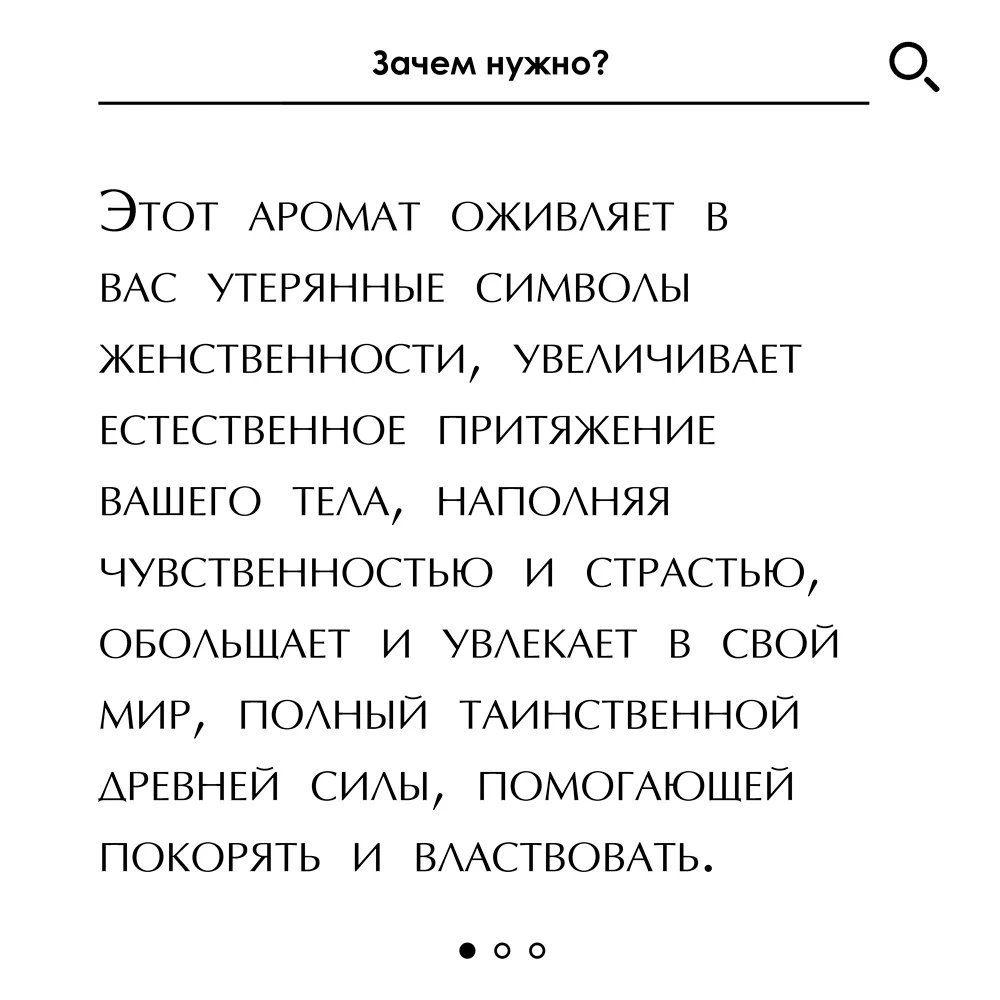 Зачем нужно?

Этот аромат оживляет в вас утерянные символы женственности, увеличивает естественное притяжение вашего тела, наполняя чувственностью и страстью, обольщает и увлекает в свой мир, полный таинственной древней силы, помогающей покорять и властвовать.